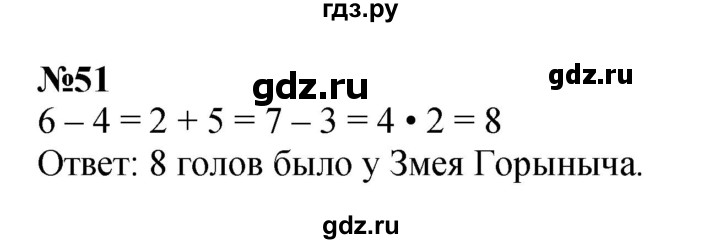 гдз.ру

№51 gdz.ru gdz.ru

$6 - 4 = 2 + 5 = 7 - 3 = 4 \cdot 2 = 8$

Ответ: 8 голов было у Змея Горыныча.

gdz.ru